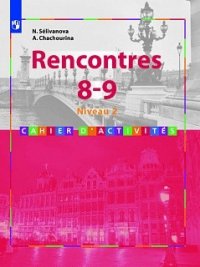 N. Sélivanova
A. Chachourina

Rencontres
8-9
Niveau 2

CAHIER D'ACTIVITÉS